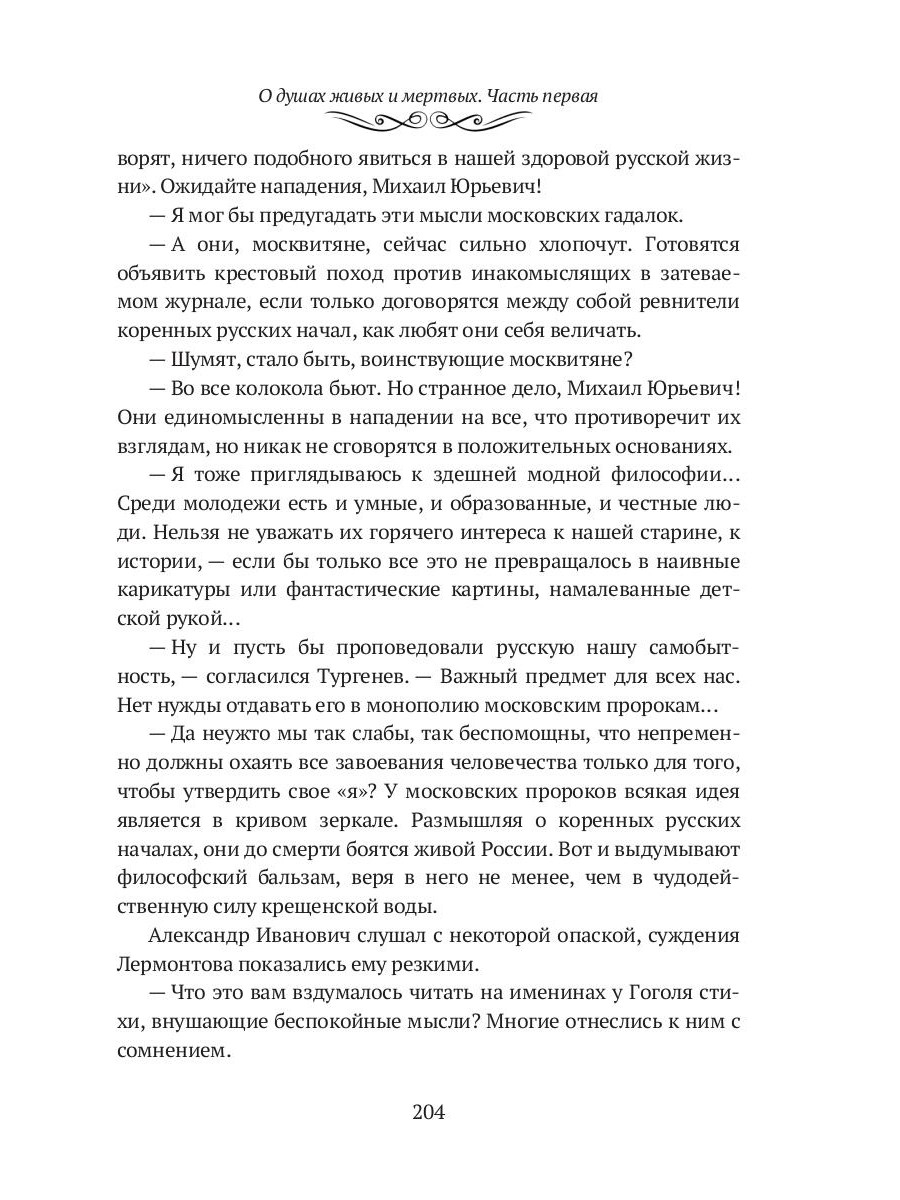 О душах живых и мертвых. Часть первая

ворят, ничего подобного явиться в нашей здоровой русской жизни». Ожидайте нападения, Михаил Юрьевич!

— Я мог бы предугадать эти мысли московских гадалок.

— А они, москвитяне, сейчас сильно хлопочут. Готовятся объявить крестовый поход против инакомыслящих в затеваемом журнале, если только договорятся между собой ревнители коренных русских начал, как любят они себя величать.

— Шумят, стало быть, воинствующие москвитяне?

— Во все колокола бьют. Но странное дело, Михаил Юрьевич! Они единомысленны в нападении на все, что противоречит их взглядам, но никак не сговорятся в положительных основаниях.

— Я тоже приглядываюсь к здешней модной философии… Среди молодежи есть и умные, и образованные, и честные люди. Нельзя не уважать их горячего интереса к нашей старине, к истории, — если бы только все это не превращалось в наивные карикатуры или фантастические картины, намалеванные детской рукой…

— Ну и пусть бы проповедовали русскую нашу самобытность, — согласился Тургенев. — Важный предмет для всех нас. Нет нужды отдавать его в монополию московским пророкам…

— Да неужто мы так слабы, так беспомощны, что непременно должны охаять все завоевания человечества только для того, чтобы утвердить свое «я»? У московских пророков всякая идея является в кривом зеркале. Размышляя о коренных русских началах, они до смерти боятся живой России. Вот и выдумывают философский бальзам, веря в него не менее, чем в чудодейственную силу крещенской воды.

Александр Иванович слушал с некоторой опаской, суждения Лермонтова показались ему резкими.

— Что это вам вздумалось читать на именинах у Гоголя стихи, внушающие беспокойные мысли? Многие отнеслись к ним с сомнением.

204